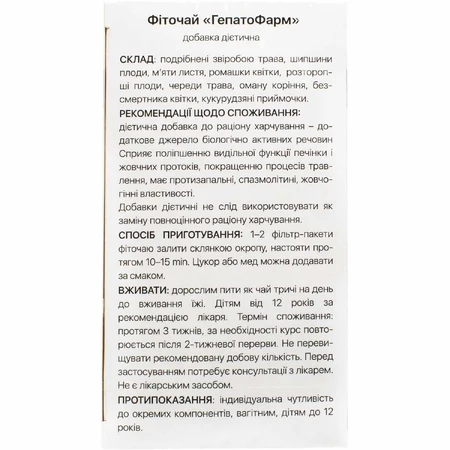 Фіточай «ГепатоФарм»

добавка дієтична

СКЛАД: подрібнені звіробою трава, шипшини плоди, м'яти листя, ромашки квітки, розторопші плоди, череди трава, оману коріння, безсмертника квітки, кукурудзяні приймочки.

РЕКОМЕНДАЦІЇ ЩОДО СПОЖИВАННЯ: дієтична добавка до раціону харчування – додаткове джерело біологічно активних речовин Сприяє поліпшенню видільної функції печінки і жовчних протоків, покращенню процесів травлення, має протизапальні, спазмолітині, жовчогінні властивості.

Добавки дієтичні не слід використовувати як заміну повноцінного раціону харчування.

СПОСІБ ПРИГОТУВАННЯ: 1–2 фільтр-пакети фіточаю залити склянкою окропу, настояти протягом 10–15 min. Цукор або мед можна додавати за смаком.

ВЖИВАТИ: дорослим пити як чай тричі на день до вживання їжі. Дітям від 12 років за рекомендацією лікаря. Термін споживання: протягом 3 тижнів, за необхідності курс повторюється після 2-тижневої перерви. Не перевищувати рекомендовану добову кількість. Перед застосуванням потребує консультації з лікарем. Не є лікарським засобом.

ПРОТИПОКАЗАННЯ: індивідуальна чутливість до окремих компонентів, вагітним, дітям до 12 років.